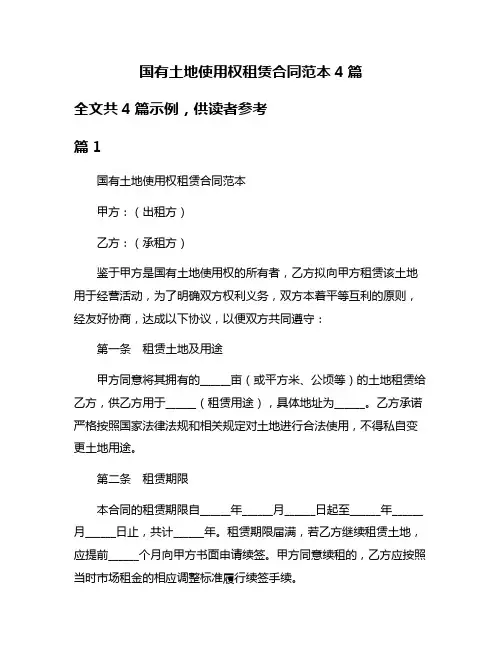 国有土地使用权租赁合同范本 4 篇

全文共 4 篇示例，供读者参考

篇 1

国有土地使用权租赁合同范本

甲方：（出租方）

乙方：（承租方）

鉴于甲方是国有土地使用权的所有者，乙方拟向甲方租赁该土地用于经营活动，为了明确双方权利义务，双方本着平等互利的原则，经友好协商，达成以下协议，以便双方共同遵守：

第一条　租赁土地及用途

甲方同意将其拥有的_____亩（或平方米、公顷等）的土地租赁给乙方，供乙方用于_____（租赁用途），具体地址为_____。乙方承诺严格按照国家法律法规和相关规定对土地进行合法使用，不得私自变更土地用途。

第二条　租赁期限

本合同的租赁期限自_____年_____月_____日起至_____年_____月_____日止，共计_____年。租赁期限届满，若乙方继续租赁土地，应提前_____个月向甲方书面申请续签。甲方同意续租的，乙方应按照当时市场租金的相应调整标准履行续签手续。